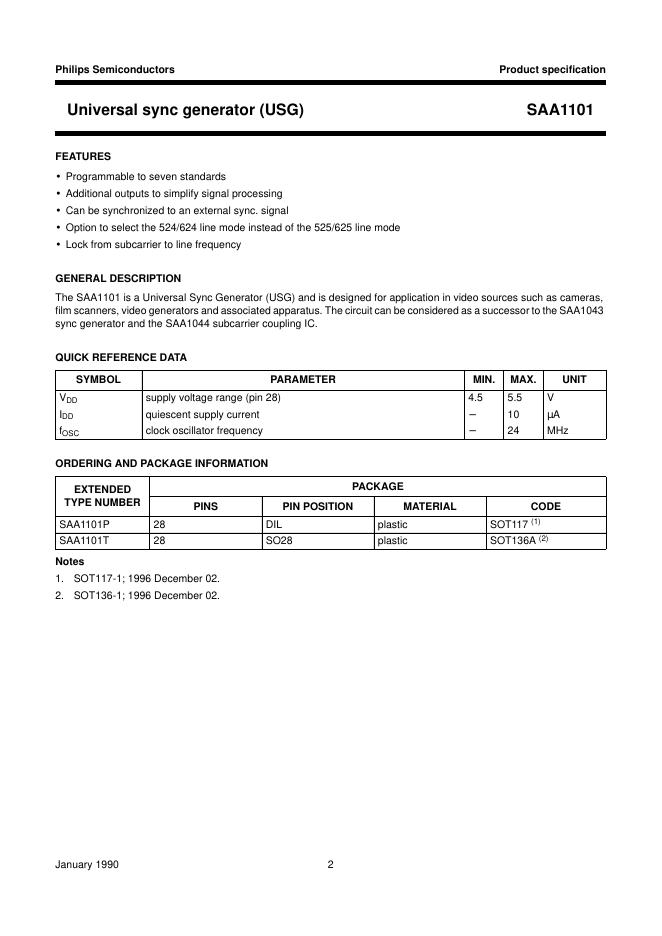 Philips Semiconductors

Product specification

Universal sync generator (USG)

SAA1101

FEATURES

• Programmable to seven standards
• Additional outputs to simplify signal processing
• Can be synchronized to an external sync. signal
• Option to select the 524/624 line mode instead of the 525/625 line mode
• Lock from subcarrier to line frequency

GENERAL DESCRIPTION

The SAA1101 is a Universal Sync Generator (USG) and is designed for application in video sources such as cameras, film scanners, video generators and associated apparatus. The circuit can be considered as a successor to the SAA1043 sync generator and the SAA1044 subcarrier coupling IC.

QUICK REFERENCE DATA

| SYMBOL | PARAMETER | MIN. | MAX. | UNIT |
|---|---|---|---|---|
| $V_{DD}$ | supply voltage range (pin 28) | 4.5 | 5.5 | V |
| $I_{DD}$ | quiescent supply current | – | 10 | μA |
| $f_{OSC}$ | clock oscillator frequency | – | 24 | MHz |

ORDERING AND PACKAGE INFORMATION

| EXTENDED TYPE NUMBER | PACKAGE | | | |
|---|---|---|---|---|
| | PINS | PIN POSITION | MATERIAL | CODE |
| SAA1101P | 28 | DIL | plastic | SOT117 $^{(1)}$ |
| SAA1101T | 28 | SO28 | plastic | SOT136A $^{(2)}$ |

Notes

1. SOT117-1; 1996 December 02.
2. SOT136-1; 1996 December 02.

January 1990

2